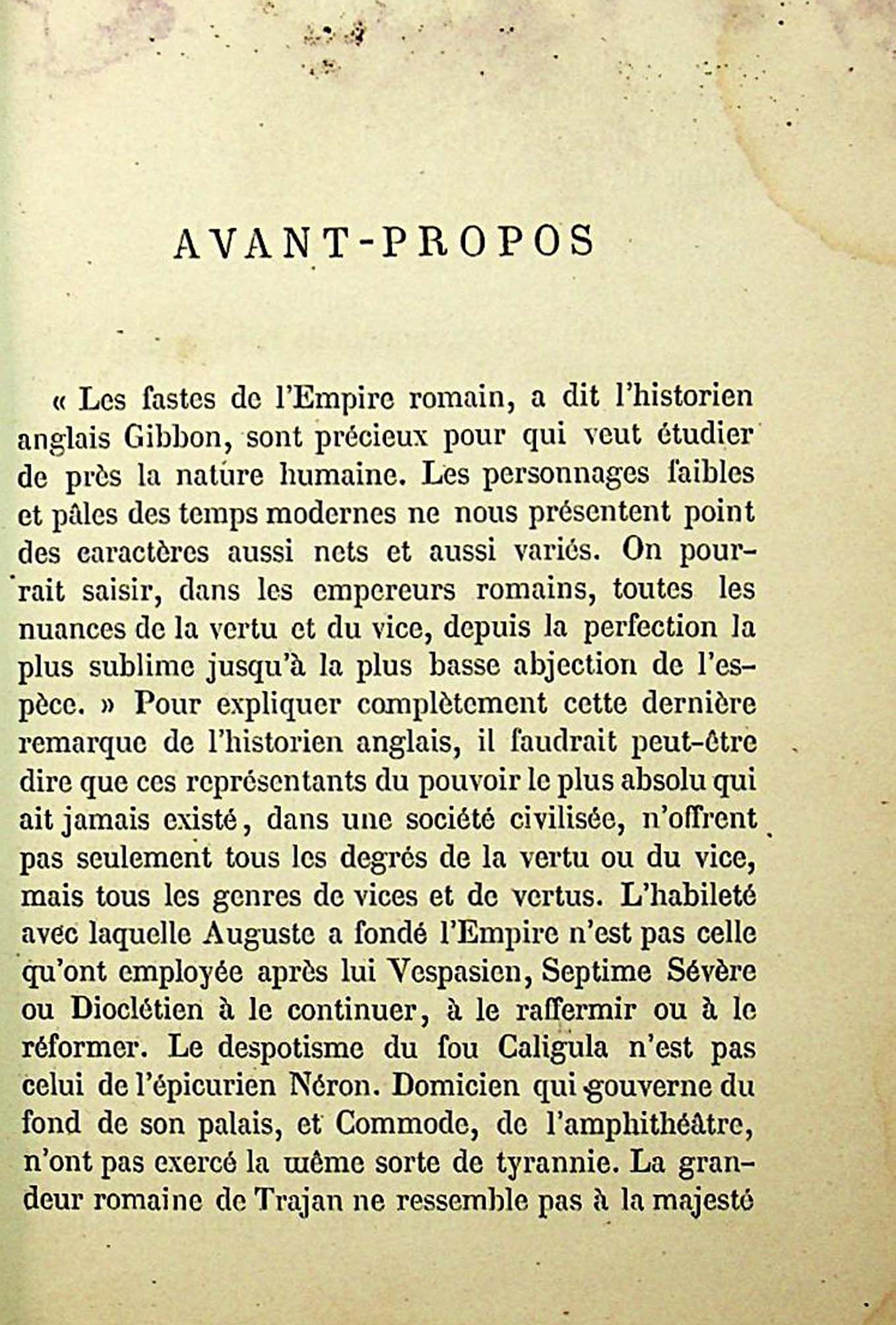 AVANT-PROPOS

« Les fastes de l'Empire romain, a dit l'historien anglais Gibbon, sont précieux pour qui veut étudier de près la nature humaine. Les personnages faibles et pâles des temps modernes ne nous présentent point des caractères aussi nets et aussi variés. On pourrait saisir, dans les empereurs romains, toutes les nuances de la vertu et du vice, depuis la perfection la plus sublime jusqu'à la plus basse abjection de l'espèce. » Pour expliquer complètement cette dernière remarque de l'historien anglais, il faudrait peut-être dire que ces représentants du pouvoir le plus absolu qui ait jamais existé, dans une société civilisée, n'offrent pas seulement tous les degrés de la vertu ou du vice, mais tous les genres de vices et de vertus. L'habileté avec laquelle Auguste a fondé l'Empire n'est pas celle qu'ont employée après lui Vespasien, Septime Sévère ou Dioclétien à le continuer, à le raffermir ou à le réformer. Le despotisme du fou Caligula n'est pas celui de l'épicurien Néron. Domicien qui gouverne du fond de son palais, et Commode, de l'amphithéâtre, n'ont pas exercé la même sorte de tyrannie. La grandeur romaine de Trajan ne ressemble pas à la majesté